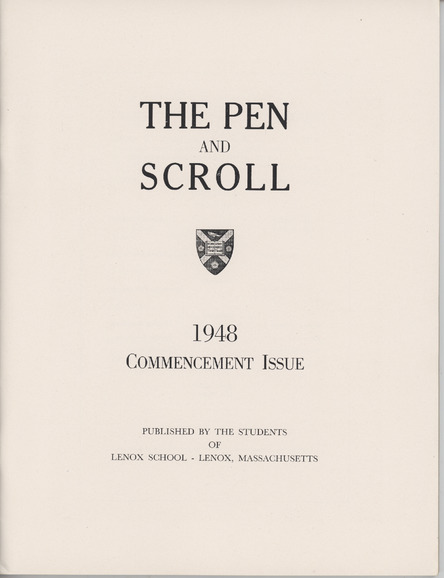 THE PEN
AND
SCROLL

1948
COMMENCEMENT ISSUE

PUBLISHED BY THE STUDENTS
OF
LENOX SCHOOL - LENOX, MASSACHUSETTS